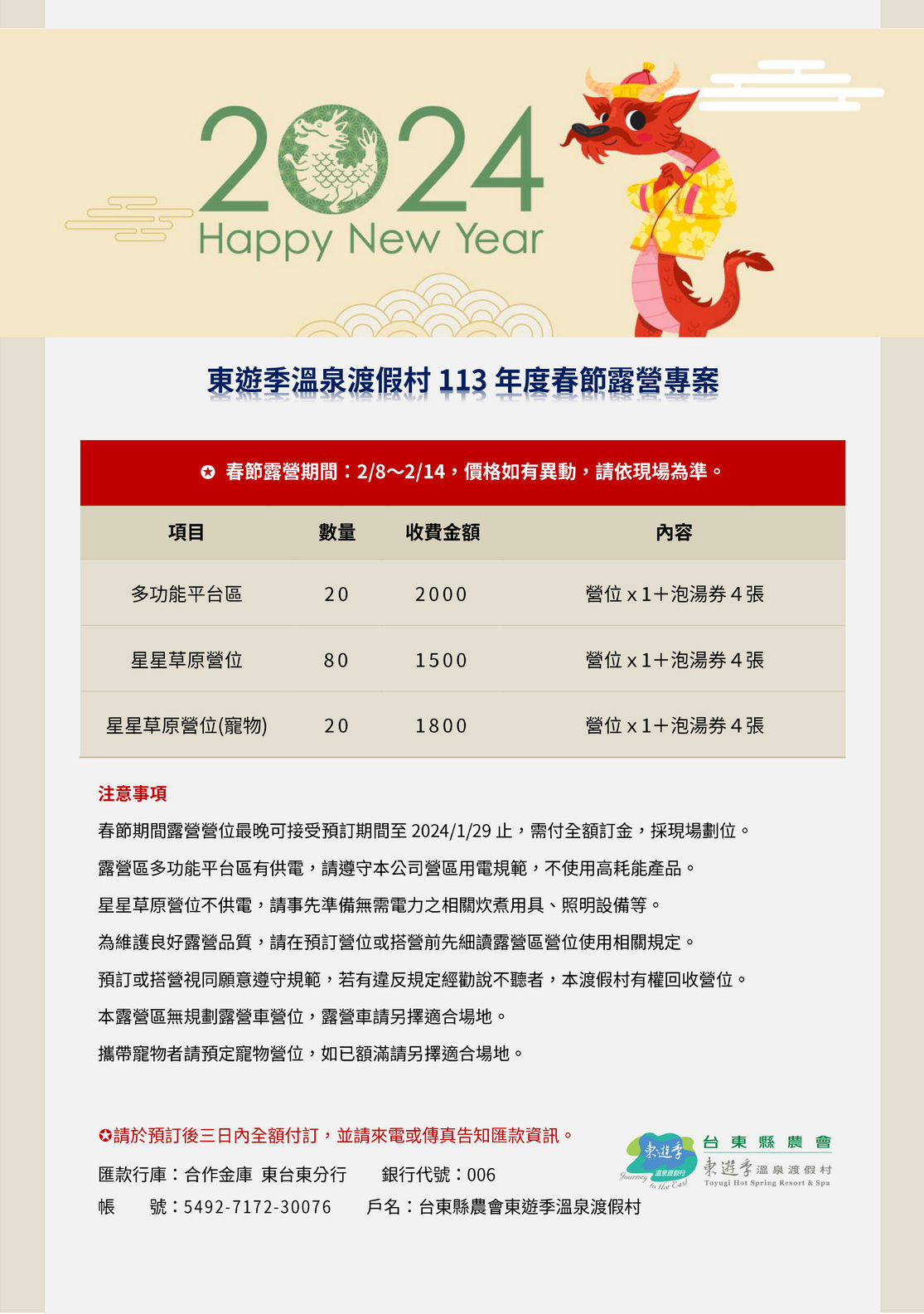 2024
Happy New Year

東遊季溫泉渡假村 113 年度春節露營專案

✪ 春節露營期間：2/8～2/14，價格如有異動，請依現場為準。

| 項目 | 數量 | 收費金額 | 內容 |
|---|---|---|---|
| 多功能平台區 | 20 | 2000 | 營位 x 1＋泡湯券 4 張 |
| 星星草原營位 | 80 | 1500 | 營位 x 1＋泡湯券 4 張 |
| 星星草原營位(寵物) | 20 | 1800 | 營位 x 1＋泡湯券 4 張 |

注意事項
春節期間露營營位最晚可接受預訂期間至 2024/1/29 止，需付全額訂金，採現場劃位。
露營區多功能平台區有供電，請遵守本公司營區用電規範，不使用高耗能產品。
星星草原營位不供電，請事先準備無需電力之相關炊煮用具、照明設備等。
為維護良好露營品質，請在預訂營位或搭營前先細讀露營區營位使用相關規定。
預訂或搭營視同願意遵守規範，若有違反規定經勸說不聽者，本渡假村有權回收營位。
本露營區無規劃露營車營位，露營車請另擇適合場地。
攜帶寵物者請預定寵物營位，如已額滿請另擇適合場地。

✪請於預訂後三日內全額付訂，並請來電或傳真告知匯款資訊。
匯款行庫：合作金庫 東台東分行 銀行代號：006
帳 號：5492-7172-30076 戶名：台東縣農會東遊季溫泉渡假村

東遊季 溫泉渡假村 Journey to the East
台東縣農會
東遊季 溫泉渡假村
Toyugi Hot Spring Resort & Spa